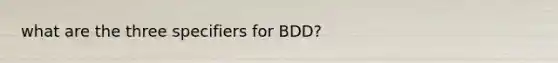 what are the three specifiers for BDD?